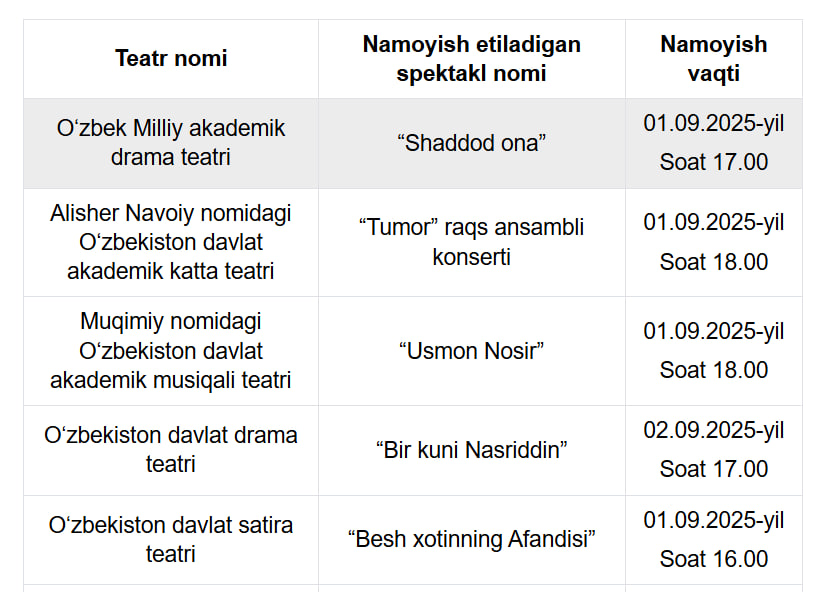 | Teatr nomi | Namoyish etiladigan spektakl nomi | Namoyish vaqti |
|---|---|---|
| O‘zbek Milliy akademik drama teatri | “Shaddod ona” | 01.09.2025-yil Soat 17.00 |
| Alisher Navoiy nomidagi O‘zbekiston davlat akademik katta teatri | “Tumor” raqs ansambli konserti | 01.09.2025-yil Soat 18.00 |
| Muqimiy nomidagi O‘zbekiston davlat akademik musiqali teatri | “Usmon Nosir” | 01.09.2025-yil Soat 18.00 |
| O‘zbekiston davlat drama teatri | “Bir kuni Nasriddin” | 02.09.2025-yil Soat 17.00 |
| O‘zbekiston davlat satira teatri | “Besh xotinning Afandisi” | 01.09.2025-yil Soat 16.00 |